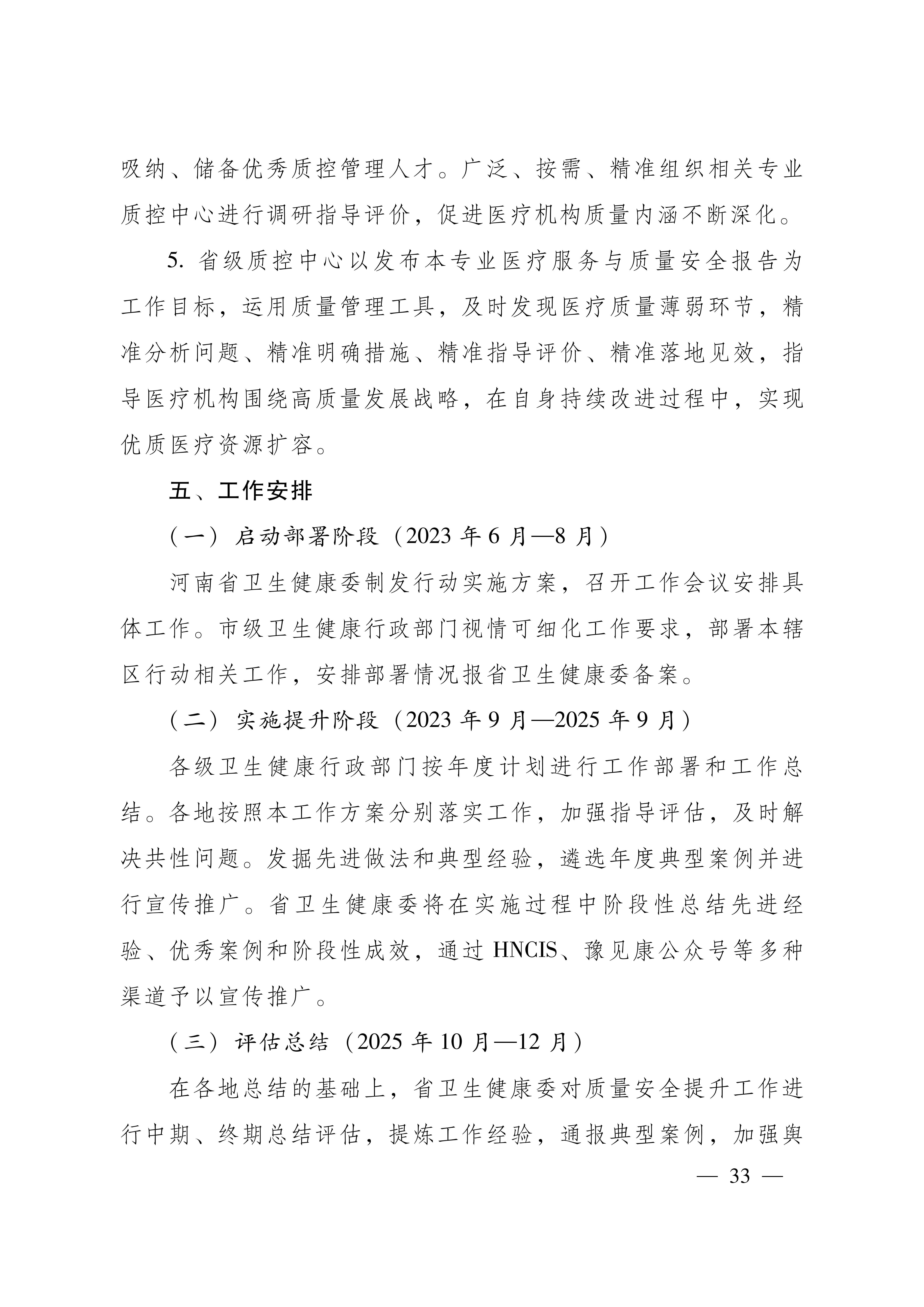 吸纳、储备优秀质控管理人才。广泛、按需、精准组织相关专业质控中心进行调研指导评价，促进医疗机构质量内涵不断深化。

5. 省级质控中心以发布本专业医疗服务与质量安全报告为工作目标，运用质量管理工具，及时发现医疗质量薄弱环节，精准分析问题、精准明确措施、精准指导评价、精准落地见效，指导医疗机构围绕高质量发展战略，在自身持续改进过程中，实现优质医疗资源扩容。

五、工作安排

（一）启动部署阶段（2023 年 6 月—8 月）

河南省卫生健康委制发行动实施方案，召开工作会议安排具体工作。市级卫生健康行政部门视情可细化工作要求，部署本辖区行动相关工作，安排部署情况报省卫生健康委备案。

（二）实施提升阶段（2023 年 9 月—2025 年 9 月）

各级卫生健康行政部门按年度计划进行工作部署和工作总结。各地按照本工作方案分别落实工作，加强指导评估，及时解决共性问题。发掘先进做法和典型经验，遴选年度典型案例并进行宣传推广。省卫生健康委将在实施过程中阶段性总结先进经验、优秀案例和阶段性成效，通过 HNCIS、豫见康公众号等多种渠道予以宣传推广。

（三）评估总结（2025 年 10 月—12 月）

在各地总结的基础上，省卫生健康委对质量安全提升工作进行中期、终期总结评估，提炼工作经验，通报典型案例，加强舆

— 33 —